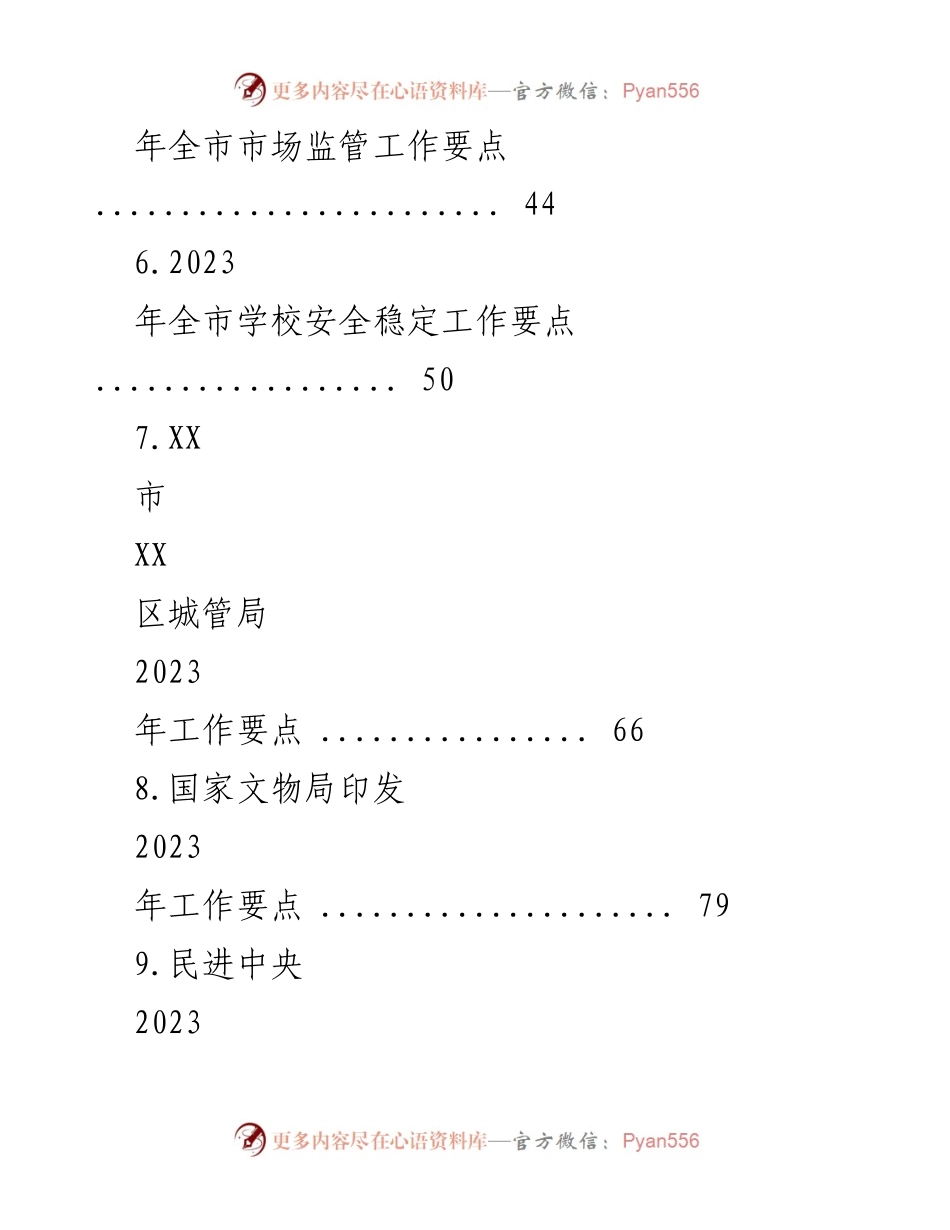 更多内容尽在心语资料库—官方微信：Pyan556

年全市市场监管工作要点 ........................ 44

6.2023

年全市学校安全稳定工作要点 .................. 50

7.XX

市

XX

区城管局

2023

年工作要点 ................ 66

8.国家文物局印发

2023

年工作要点 ..................... 79

9.民进中央

2023

更多内容尽在心语资料库—官方微信：Pyan556